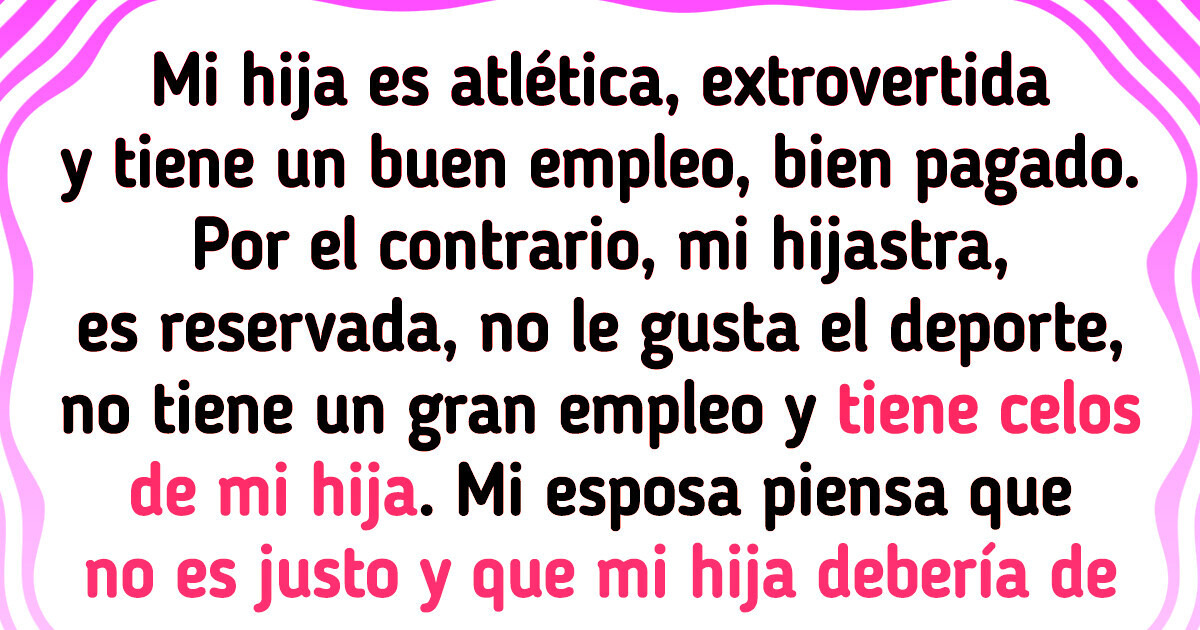 Mi hija es atlética, extrovertida y tiene un buen empleo, bien pagado. Por el contrario, mi hijastra, es reservada, no le gusta el deporte, no tiene un gran empleo y tiene celos de mi hija. Mi esposa piensa que no es justo y que mi hija debería de